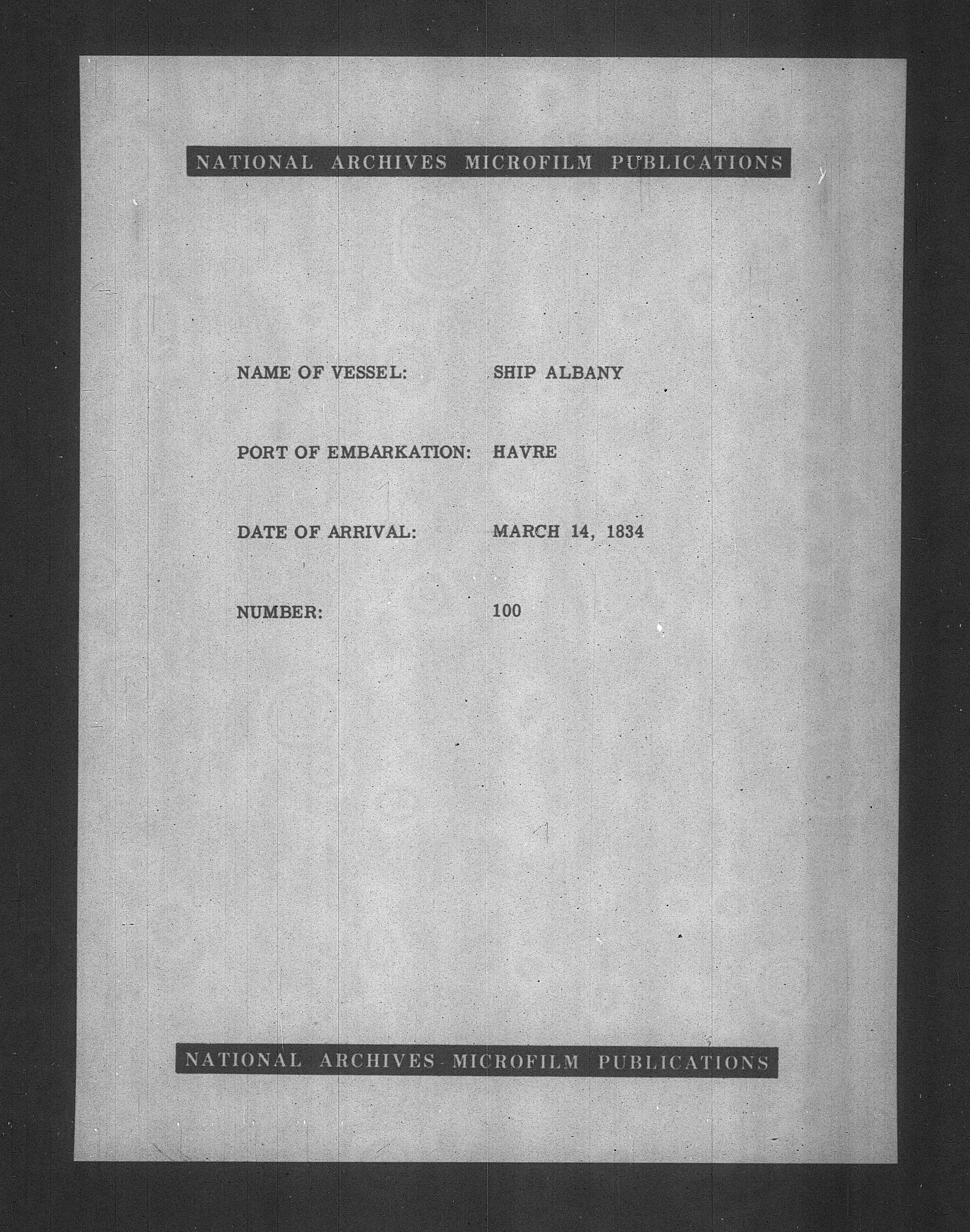 NATIONAL ARCHIVES MICROFILM PUBLICATIONS

NAME OF VESSEL: SHIP ALBANY

PORT OF EMBARKATION: HAVRE

DATE OF ARRIVAL: MARCH 14, 1834

NUMBER: 100

NATIONAL ARCHIVES MICROFILM PUBLICATIONS